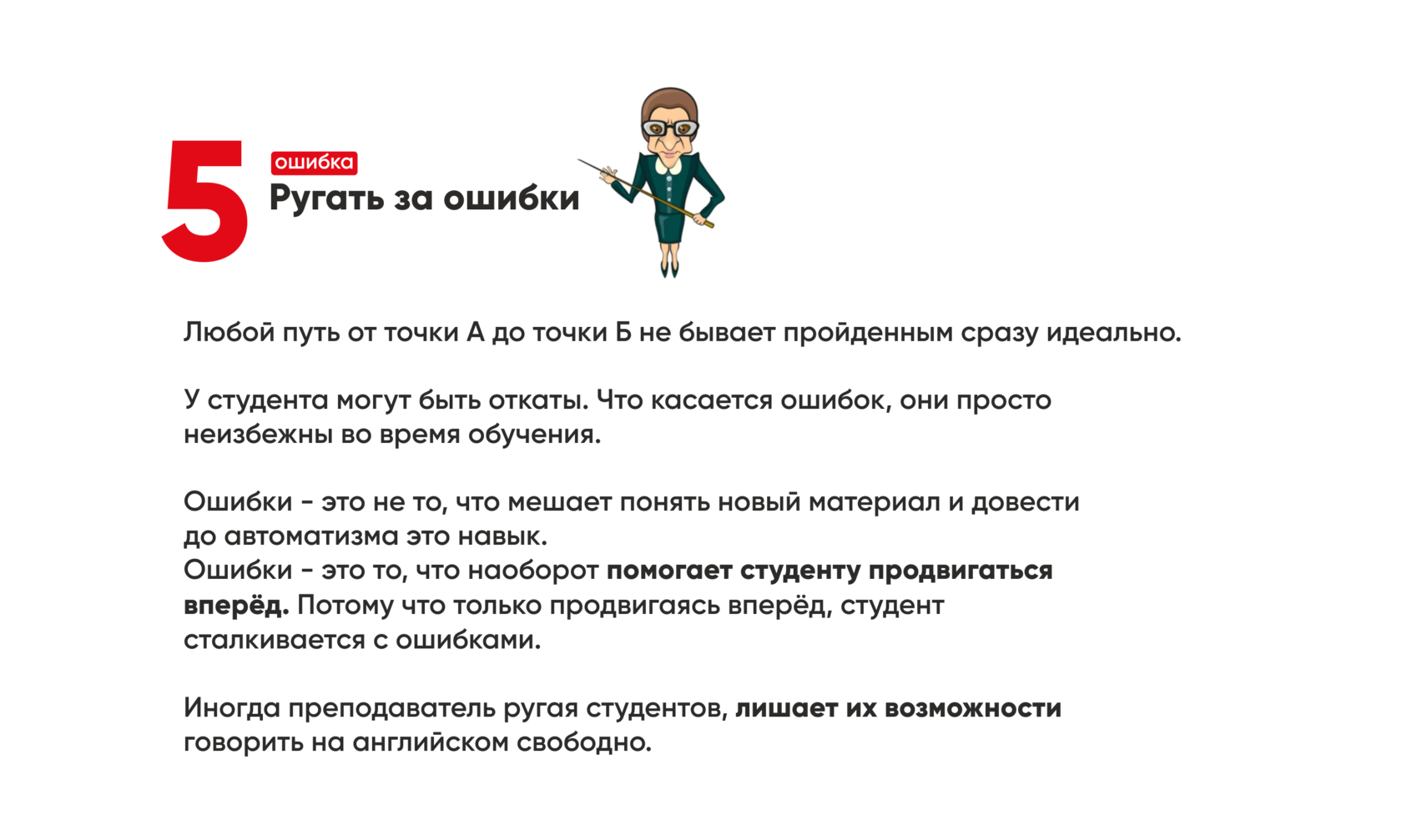 5

ошибка

Ругать за ошибки

Любой путь от точки А до точки Б не бывает пройденным сразу идеально.

У студента могут быть откаты. Что касается ошибок, они просто неизбежны во время обучения.

Ошибки - это не то, что мешает понять новый материал и довести до автоматизма это навык.
Ошибки - это то, что наоборот помогает студенту продвигаться вперёд. Потому что только продвигаясь вперёд, студент сталкивается с ошибками.

Иногда преподаватель ругая студентов, лишает их возможности говорить на английском свободно.